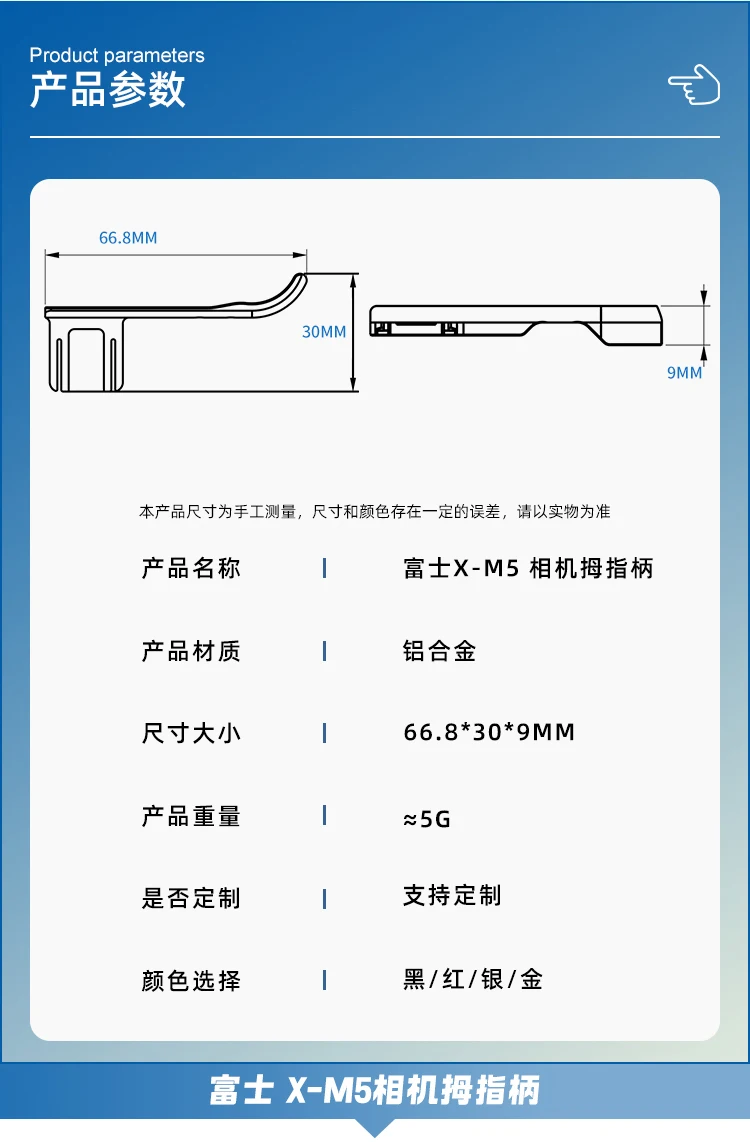 Product parameters
产品参数

66.8MM
30MM
9MM

本产品尺寸为手工测量，尺寸和颜色存在一定的误差，请以实物为准

| 产品名称 | 富士X-M5 相机拇指柄 |
|---|---|
| 产品材质 | 铝合金 |
| 尺寸大小 | 66.8*30*9MM |
| 产品重量 | ≈5G |
| 是否定制 | 支持定制 |
| 颜色选择 | 黑/红/银/金 |

富士 X-M5相机拇指柄